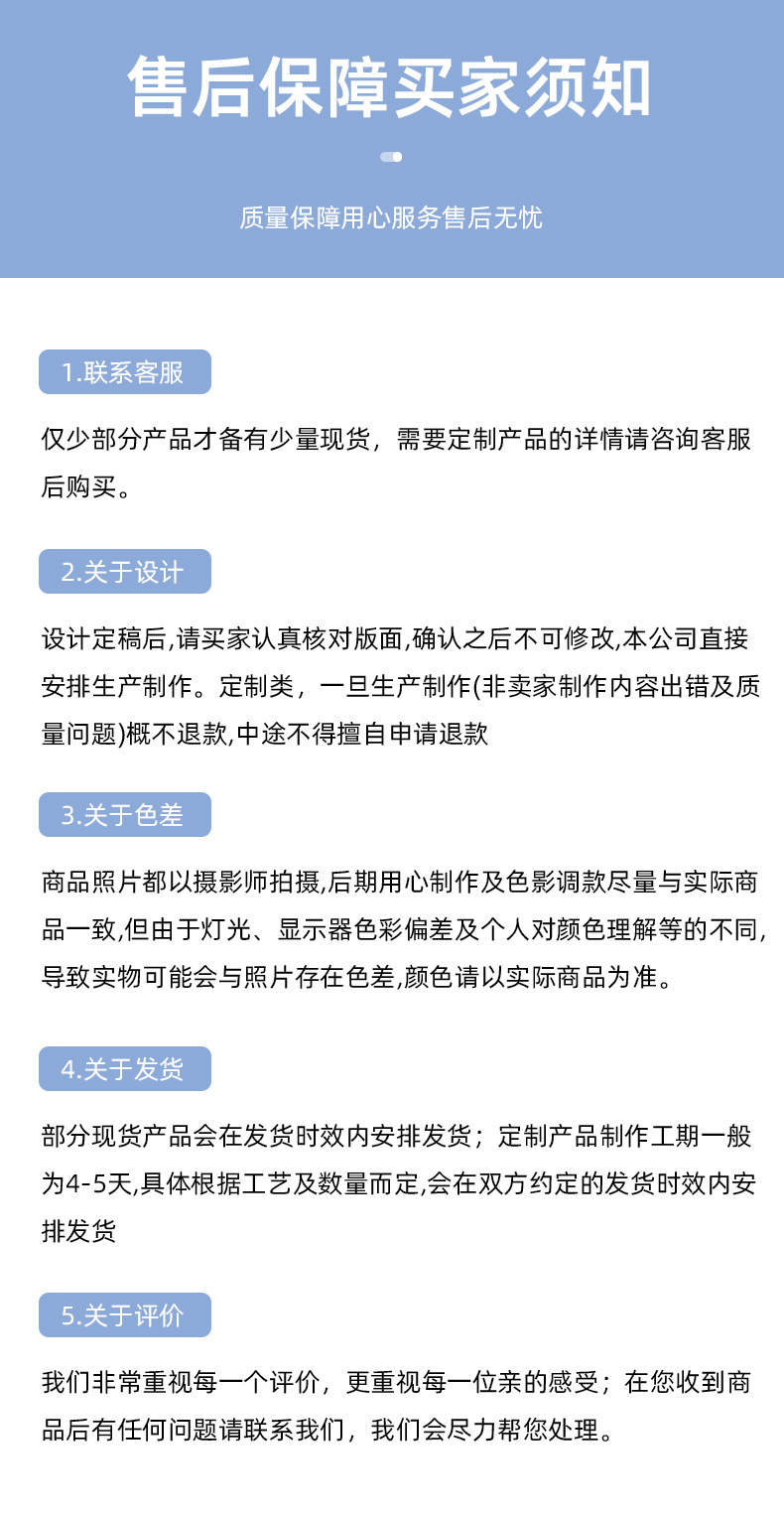 售后保障买家须知

质量保障用心服务售后无忧

1.联系客服

仅少部分产品才备有少量现货，需要定制产品的详情请咨询客服后购买。

2.关于设计

设计定稿后,请买家认真核对版面,确认之后不可修改,本公司直接安排生产制作。定制类，一旦生产制作(非卖家制作内容出错及质量问题)概不退款,中途不得擅自申请退款

3.关于色差

商品照片都以摄影师拍摄,后期用心制作及色影调款尽量与实际商品一致,但由于灯光、显示器色彩偏差及个人对颜色理解等的不同,导致实物可能会与照片存在色差,颜色请以实际商品为准。

4.关于发货

部分现货产品会在发货时效内安排发货；定制产品制作工期一般为4-5天,具体根据工艺及数量而定,会在双方约定的发货时效内安排发货

5.关于评价

我们非常重视每一个评价，更重视每一位亲的感受；在您收到商品后有任何问题请联系我们，我们会尽力帮您处理。